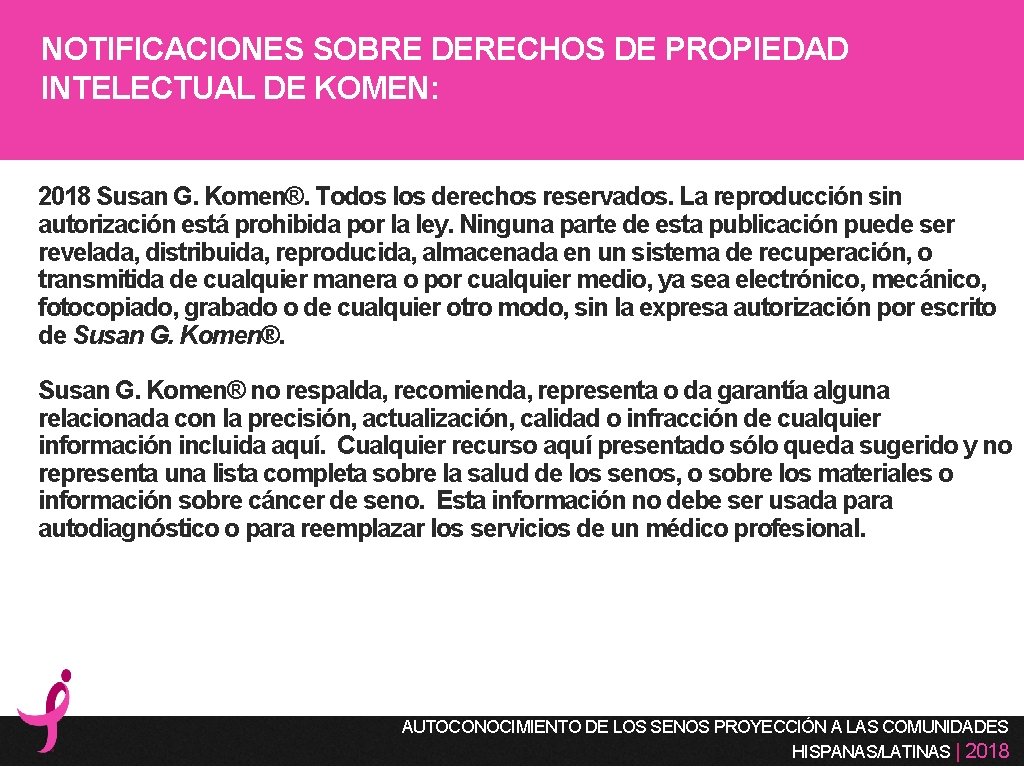 NOTIFICACIONES SOBRE DERECHOS DE PROPIEDAD INTELECTUAL DE KOMEN:

2018 Susan G. Komen®. Todos los derechos reservados. La reproducción sin autorización está prohibida por la ley. Ninguna parte de esta publicación puede ser revelada, distribuida, reproducida, almacenada en un sistema de recuperación, o transmitida de cualquier manera o por cualquier medio, ya sea electrónico, mecánico, fotocopiado, grabado o de cualquier otro modo, sin la expresa autorización por escrito de Susan G. Komen®.

Susan G. Komen® no respalda, recomienda, representa o da garantía alguna relacionada con la precisión, actualización, calidad o infracción de cualquier información incluida aquí. Cualquier recurso aquí presentado sólo queda sugerido y no representa una lista completa sobre la salud de los senos, o sobre los materiales o información sobre cáncer de seno. Esta información no debe ser usada para autodiagnóstico o para reemplazar los servicios de un médico profesional.

AUTOCONOCIMIENTO DE LOS SENOS PROYECCIÓN A LAS COMUNIDADES HISPANAS/LATINAS | 2018